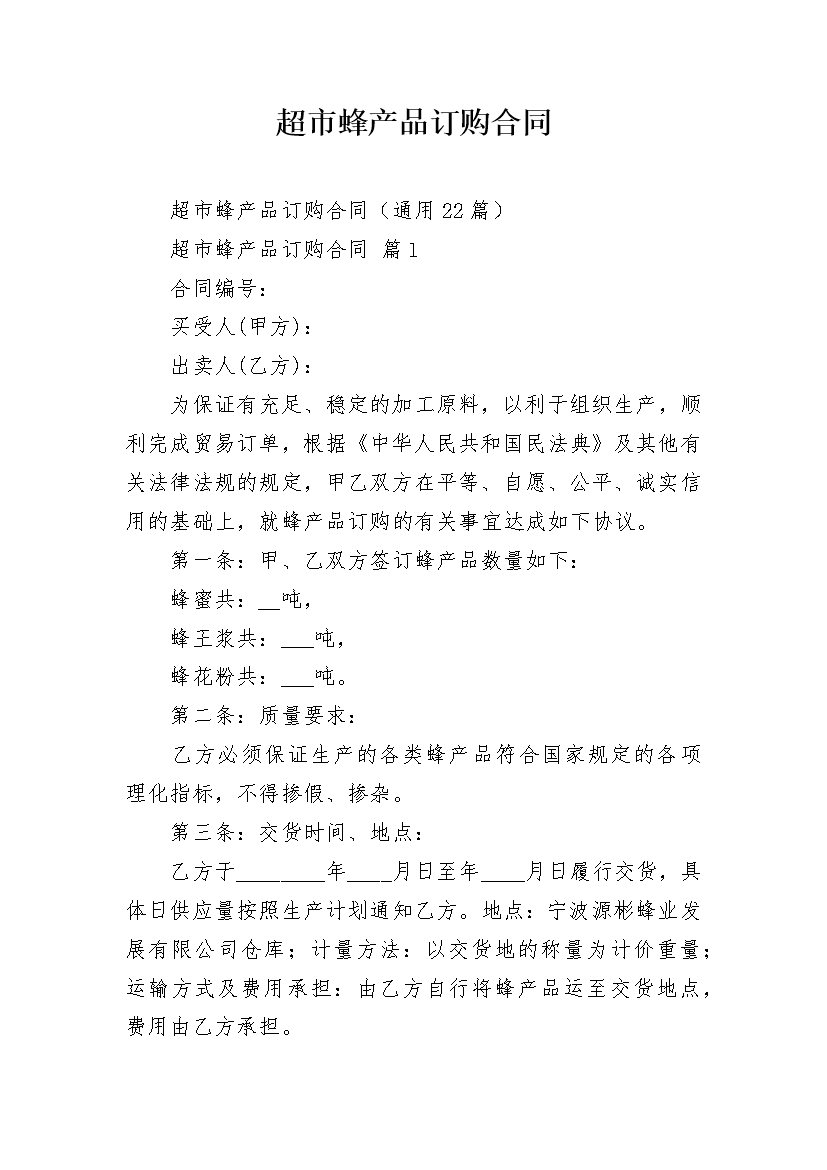 超市蜂产品订购合同

超市蜂产品订购合同（通用22篇）

超市蜂产品订购合同 篇1

合同编号：

买受人(甲方)：

出卖人(乙方)：

为保证有充足、稳定的加工原料，以利于组织生产，顺利完成贸易订单，根据《中华人民共和国民法典》及其他有关法律法规的规定，甲乙双方在平等、自愿、公平、诚实信用的基础上，就蜂产品订购的有关事宜达成如下协议。

第一条：甲、乙双方签订蜂产品数量如下：

蜂蜜共：__吨，

蜂王浆共：___吨，

蜂花粉共：___吨。

第二条：质量要求：

乙方必须保证生产的各类蜂产品符合国家规定的各项理化指标，不得掺假、掺杂。

第三条：交货时间、地点：

乙方于_________年____月日至年____月日履行交货，具体日供应量按照生产计划通知乙方。地点：宁波源彬蜂业发展有限公司仓库；计量方法：以交货地的称量为计价重量；运输方式及费用承担：由乙方自行将蜂产品运至交货地点，费用由乙方承担。